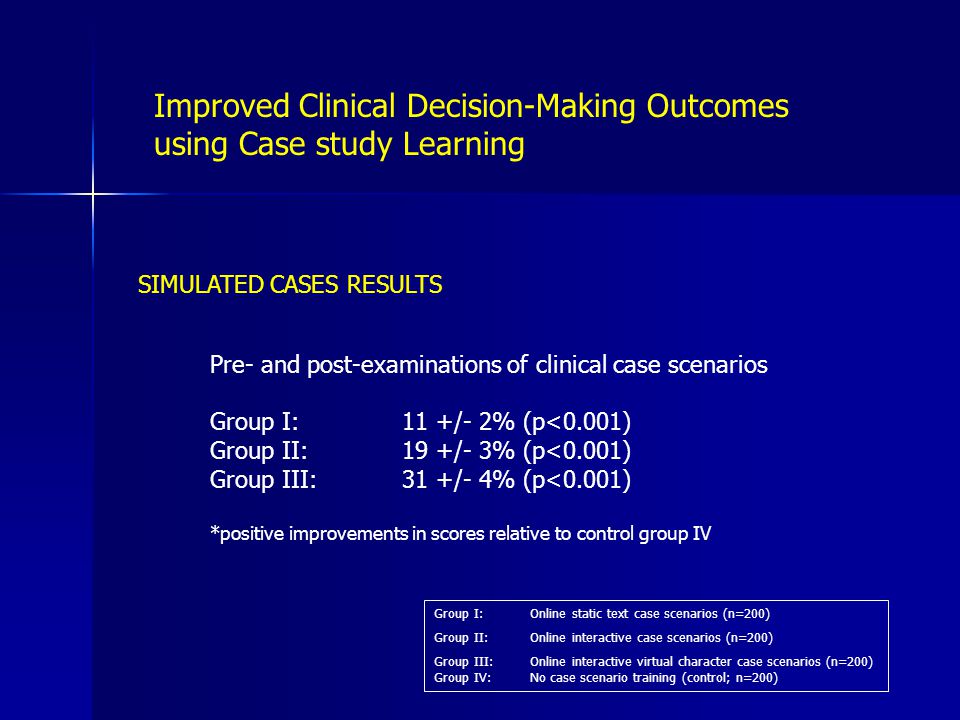 Improved Clinical Decision-Making Outcomes using Case study Learning

SIMULATED CASES RESULTS

Pre- and post-examinations of clinical case scenarios

Group I: 11 +/- 2% (p<0.001)
Group II: 19 +/- 3% (p<0.001)
Group III: 31 +/- 4% (p<0.001)

*positive improvements in scores relative to control group IV

Group I: Online static text case scenarios (n=200)
Group II: Online interactive case scenarios (n=200)
Group III: Online interactive virtual character case scenarios (n=200)
Group IV: No case scenario training (control; n=200)